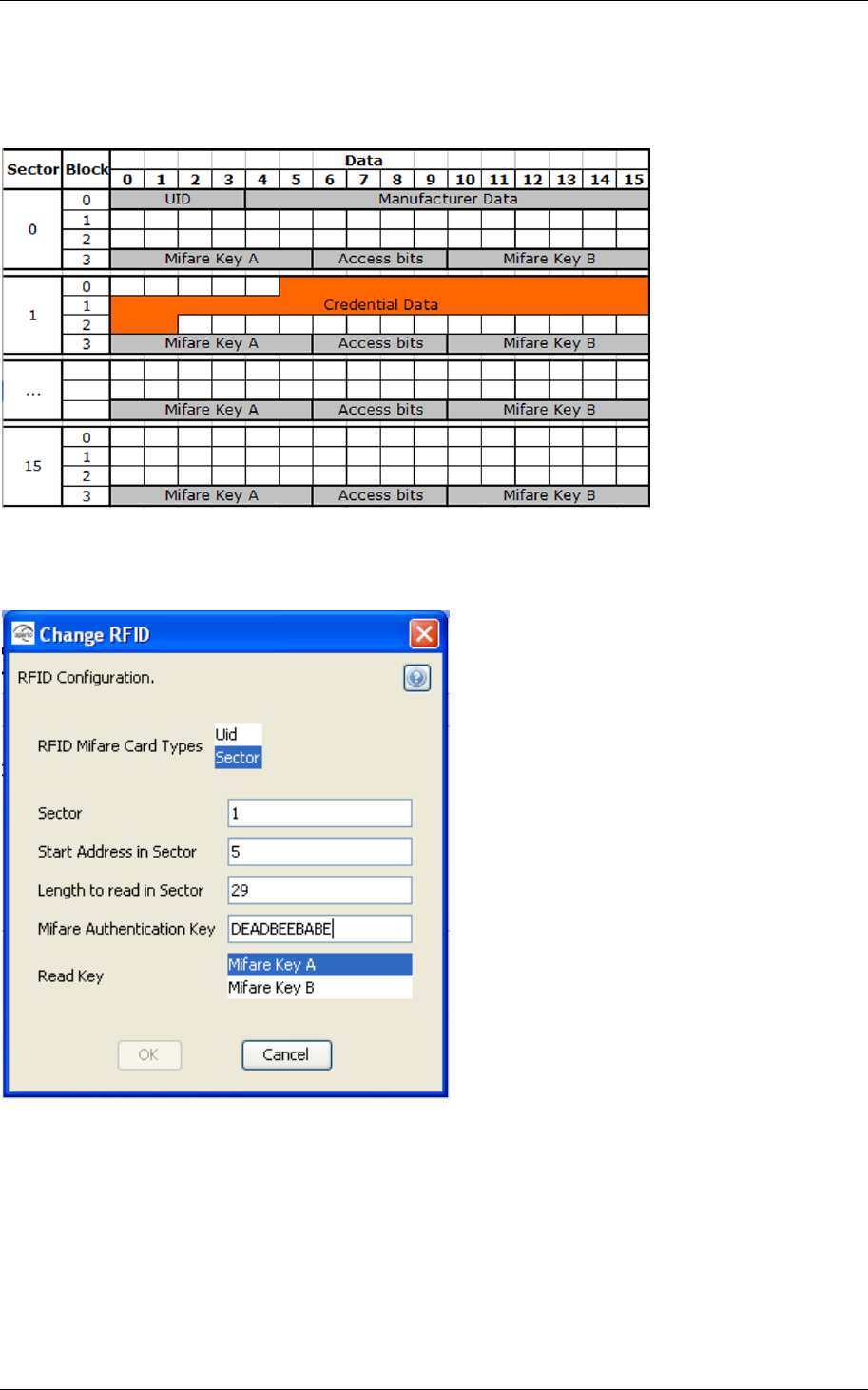 | Sector | Block | Data |  |  |  |  |  |  |  |  |  |  |  |  |  |  |  |
|---|---|---|---|---|---|---|---|---|---|---|---|---|---|---|---|---|---|
|  |  | 0 | 1 | 2 | 3 | 4 | 5 | 6 | 7 | 8 | 9 | 10 | 11 | 12 | 13 | 14 | 15 |
| 0 | 0 | UID |  |  |  | Manufacturer Data |  |  |  |  |  |  |  |  |  |  |  |
|  | 1 |  |  |  |  |  |  |  |  |  |  |  |  |  |  |  |  |
|  | 2 |  |  |  |  |  |  |  |  |  |  |  |  |  |  |  |  |
|  | 3 | Mifare Key A |  |  |  |  |  | Access bits |  |  |  | Mifare Key B |  |  |  |  |  |
| 1 | 0 |  |  |  |  |  | Credential Data |  |  |  |  |  |  |  |  |  |  |
|  | 1 |  |  |  |  |  |  |  |  |  |  |  |  |  |  |  |  |
|  | 2 |  |  |  |  |  |  |  |  |  |  |  |  |  |  |  |  |
|  | 3 | Mifare Key A |  |  |  |  |  | Access bits |  |  |  | Mifare Key B |  |  |  |  |  |
| ... |  |  |  |  |  |  |  |  |  |  |  |  |  |  |  |  |  |
|  |  |  |  |  |  |  |  |  |  |  |  |  |  |  |  |  |  |
|  |  | Mifare Key A |  |  |  |  |  | Access bits |  |  |  | Mifare Key B |  |  |  |  |  |
| 15 | 0 |  |  |  |  |  |  |  |  |  |  |  |  |  |  |  |  |
|  | 1 |  |  |  |  |  |  |  |  |  |  |  |  |  |  |  |  |
|  | 2 |  |  |  |  |  |  |  |  |  |  |  |  |  |  |  |  |
|  | 3 | Mifare Key A |  |  |  |  |  | Access bits |  |  |  | Mifare Key B |  |  |  |  |  |

Change RFID

RFID Configuration.

RFID Mifare Card Types
Uid
Sector

Sector
1

Start Address in Sector
5

Length to read in Sector
29

Mifare Authentication Key
DEADBEEBABE

Read Key
Mifare Key A
Mifare Key B

OK
Cancel